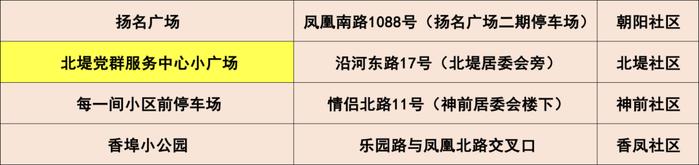 | 扬名广场 | 凤凰南路1088号（扬名广场二期停车场） | 朝阳社区 |
|---|---|---|
| 北堤党群服务中心小广场 | 沿河东路17号（北堤居委会旁） | 北堤社区 |
| 每一间小区前停车场 | 情侣北路11号（神前居委会楼下） | 神前社区 |
| 香埠小公园 | 乐园路与凤凰北路交叉口 | 香凤社区 |